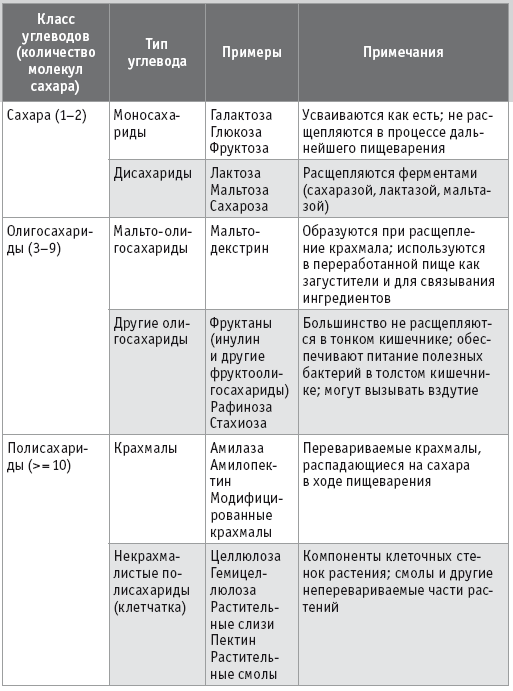 | Класс углеводов (количество молекул сахара) | Тип углевода | Примеры | Примечания |
|---|---|---|---|
| Сахара (1–2) | Моносахариды | Галактоза Глюкоза Фруктоза | Усваиваются как есть; не расщепляются в процессе дальнейшего пищеварения |
| | Дисахариды | Лактоза Мальтоза Сахароза | Расщепляются ферментами (сахаразой, лактазой, мальтазой) |
| Олигосахариды (3–9) | Мальто-олигосахариды | Мальтодекстрин | Образуются при расщепление крахмала; используются в переработанной пище как загустители и для связывания ингредиентов |
| | Другие олигосахариды | Фруктаны (инулин и другие фруктоолигосахариды) Рафиноза Стахиоза | Большинство не расщепляются в тонком кишечнике; обеспечивают питание полезных бактерий в толстом кишечнике; могут вызывать вздутие |
| Полисахариды (>= 10) | Крахмалы | Амилаза Амилопектин Модифицированные крахмалы | Перевариваемые крахмалы, распадающиеся на сахара в ходе пищеварения |
| | Некрахмалистые полисахариды (клетчатка) | Целлюлоза Гемицеллюлоза Растительные слизи Пектин Растительные смолы | Компоненты клеточных стенок растения; смолы и другие неперевариваемые части растений |